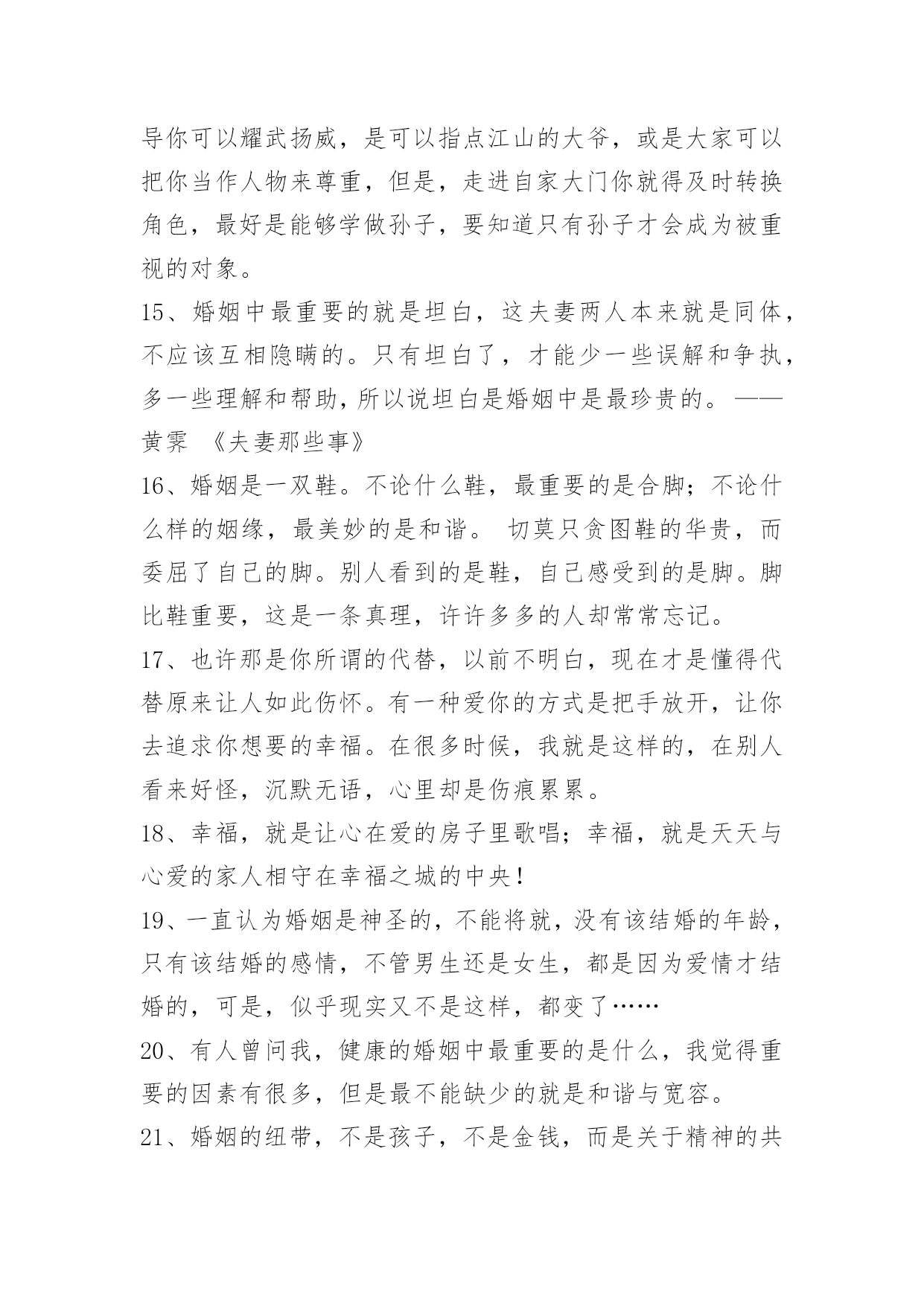 导你可以耀武扬威，是可以指点江山的大爷，或是大家可以把你当作人物来尊重，但是，走进自家大门你就得及时转换角色，最好是能够学做孙子，要知道只有孙子才会成为被重视的对象。

15、婚姻中最重要的就是坦白，这夫妻两人本来就是同体，不应该互相隐瞒的。只有坦白了，才能少一些误解和争执，多一些理解和帮助，所以说坦白是婚姻中是最珍贵的。——黄霁 《夫妻那些事》

16、婚姻是一双鞋。不论什么鞋，最重要的是合脚；不论什么样的姻缘，最美妙的是和谐。 切莫只贪图鞋的华贵，而委屈了自己的脚。别人看到的是鞋，自己感受到的是脚。脚比鞋重要，这是一条真理，许许多多的人却常常忘记。

17、也许那是你所谓的代替，以前不明白，现在才是懂得代替原来让人如此伤怀。有一种爱你的方式是把手放开，让你去追求你想要的幸福。在很多时候，我就是这样的，在别人看来好怪，沉默无语，心里却是伤痕累累。

18、幸福，就是让心在爱的房子里歌唱；幸福，就是天天与心爱的家人相守在幸福之城的中央！

19、一直认为婚姻是神圣的，不能将就，没有该结婚的年龄，只有该结婚的感情，不管男生还是女生，都是因为爱情才结婚的，可是，似乎现实又不是这样，都变了……

20、有人曾问我，健康的婚姻中最重要的是什么，我觉得重要的因素有很多，但是最不能缺少的就是和谐与宽容。

21、婚姻的纽带，不是孩子，不是金钱，而是关于精神的共